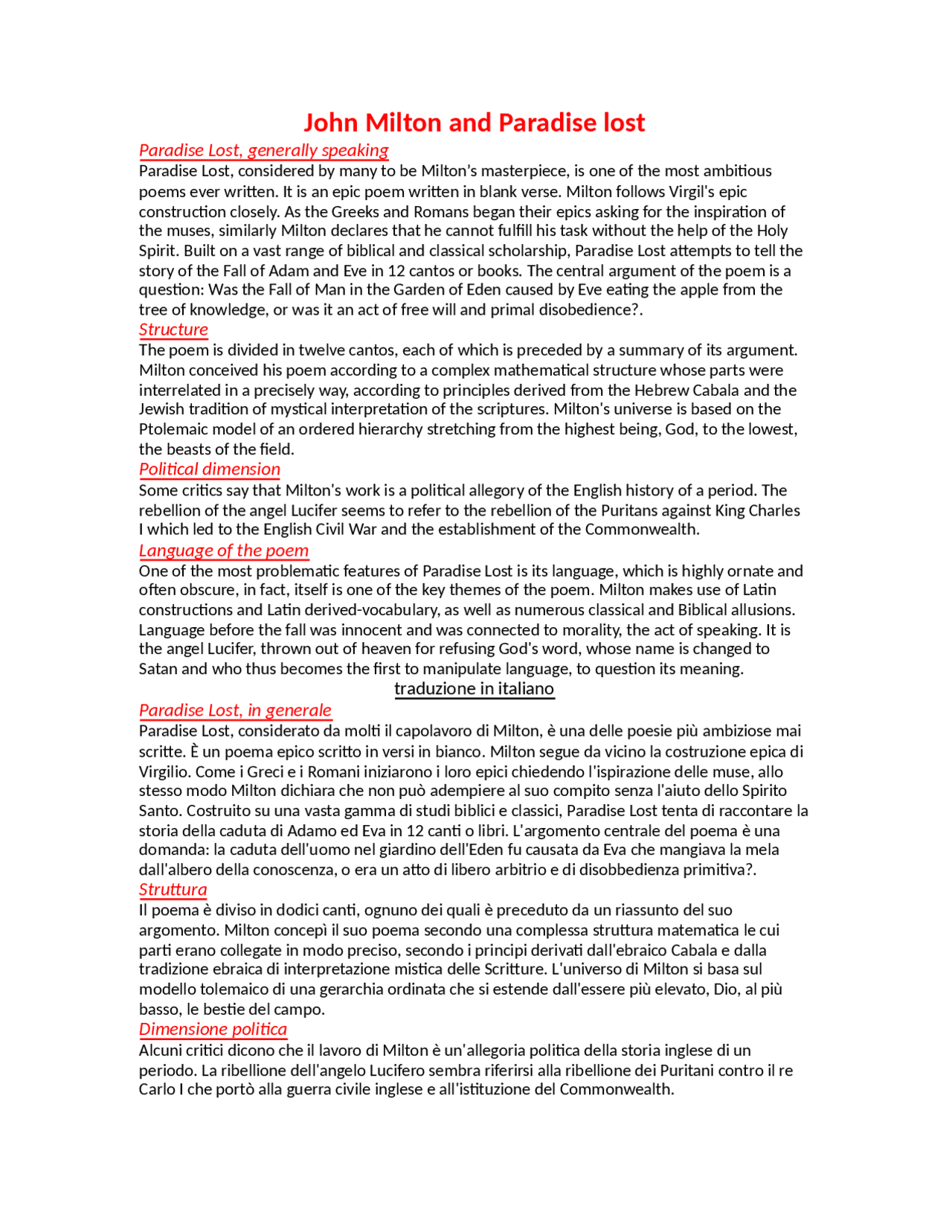 John Milton and Paradise lost

Paradise Lost, generally speaking

Paradise Lost, considered by many to be Milton's masterpiece, is one of the most ambitious poems ever written. It is an epic poem written in blank verse. Milton follows Virgil's epic construction closely. As the Greeks and Romans began their epics asking for the inspiration of the muses, similarly Milton declares that he cannot fulfill his task without the help of the Holy Spirit. Built on a vast range of biblical and classical scholarship, Paradise Lost attempts to tell the story of the Fall of Adam and Eve in 12 cantos or books. The central argument of the poem is a question: Was the Fall of Man in the Garden of Eden caused by Eve eating the apple from the tree of knowledge, or was it an act of free will and primal disobedience?.

Structure

The poem is divided in twelve cantos, each of which is preceded by a summary of its argument. Milton conceived his poem according to a complex mathematical structure whose parts were interrelated in a precisely way, according to principles derived from the Hebrew Cabala and the Jewish tradition of mystical interpretation of the scriptures. Milton's universe is based on the Ptolemaic model of an ordered hierarchy stretching from the highest being, God, to the lowest, the beasts of the field.

Political dimension

Some critics say that Milton's work is a political allegory of the English history of a period. The rebellion of the angel Lucifer seems to refer to the rebellion of the Puritans against King Charles I which led to the English Civil War and the establishment of the Commonwealth.

Language of the poem

One of the most problematic features of Paradise Lost is its language, which is highly ornate and often obscure, in fact, itself is one of the key themes of the poem. Milton makes use of Latin constructions and Latin derived-vocabulary, as well as numerous classical and Biblical allusions. Language before the fall was innocent and was connected to morality, the act of speaking. It is the angel Lucifer, thrown out of heaven for refusing God's word, whose name is changed to Satan and who thus becomes the first to manipulate language, to question its meaning.

traduzione in italiano

Paradise Lost, in generale

Paradise Lost, considerato da molti il capolavoro di Milton, è una delle poesie più ambiziose mai scritte. È un poema epico scritto in versi in bianco. Milton segue da vicino la costruzione epica di Virgilio. Come i Greci e i Romani iniziarono i loro epici chiedendo l'ispirazione delle muse, allo stesso modo Milton dichiara che non può adempiere al suo compito senza l'aiuto dello Spirito Santo. Costruito su una vasta gamma di studi biblici e classici, Paradise Lost tenta di raccontare la storia della caduta di Adamo ed Eva in 12 canti o libri. L'argomento centrale del poema è una domanda: la caduta dell'uomo nel giardino dell'Eden fu causata da Eva che mangiava la mela dall'albero della conoscenza, o era un atto di libero arbitrio e di disobbedienza primitiva?.

Struttura

Il poema è diviso in dodici canti, ognuno dei quali è preceduto da un riassunto del suo argomento. Milton concepì il suo poema secondo una complessa struttura matematica le cui parti erano collegate in modo preciso, secondo i principi derivati dall'ebraico Cabala e dalla tradizione ebraica di interpretazione mistica delle Scritture. L'universo di Milton si basa sul modello tolemaico di una gerarchia ordinata che si estende dall'essere più elevato, Dio, al più basso, le bestie del campo.

Dimensione politica

Alcuni critici dicono che il lavoro di Milton è un'allegoria politica della storia inglese di un periodo. La ribellione dell'angelo Lucifero sembra riferirsi alla ribellione dei Puritani contro il re Carlo I che portò alla guerra civile inglese e all'istituzione del Commonwealth.